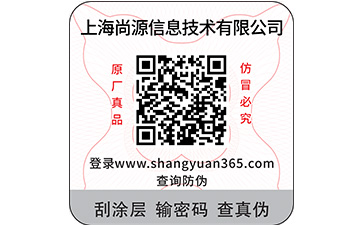 上海尚源信息技术有限公司

原厂真品

仿冒必究

登录www.shangyuan365.com
查询防伪

刮涂层 输密码 查真伪